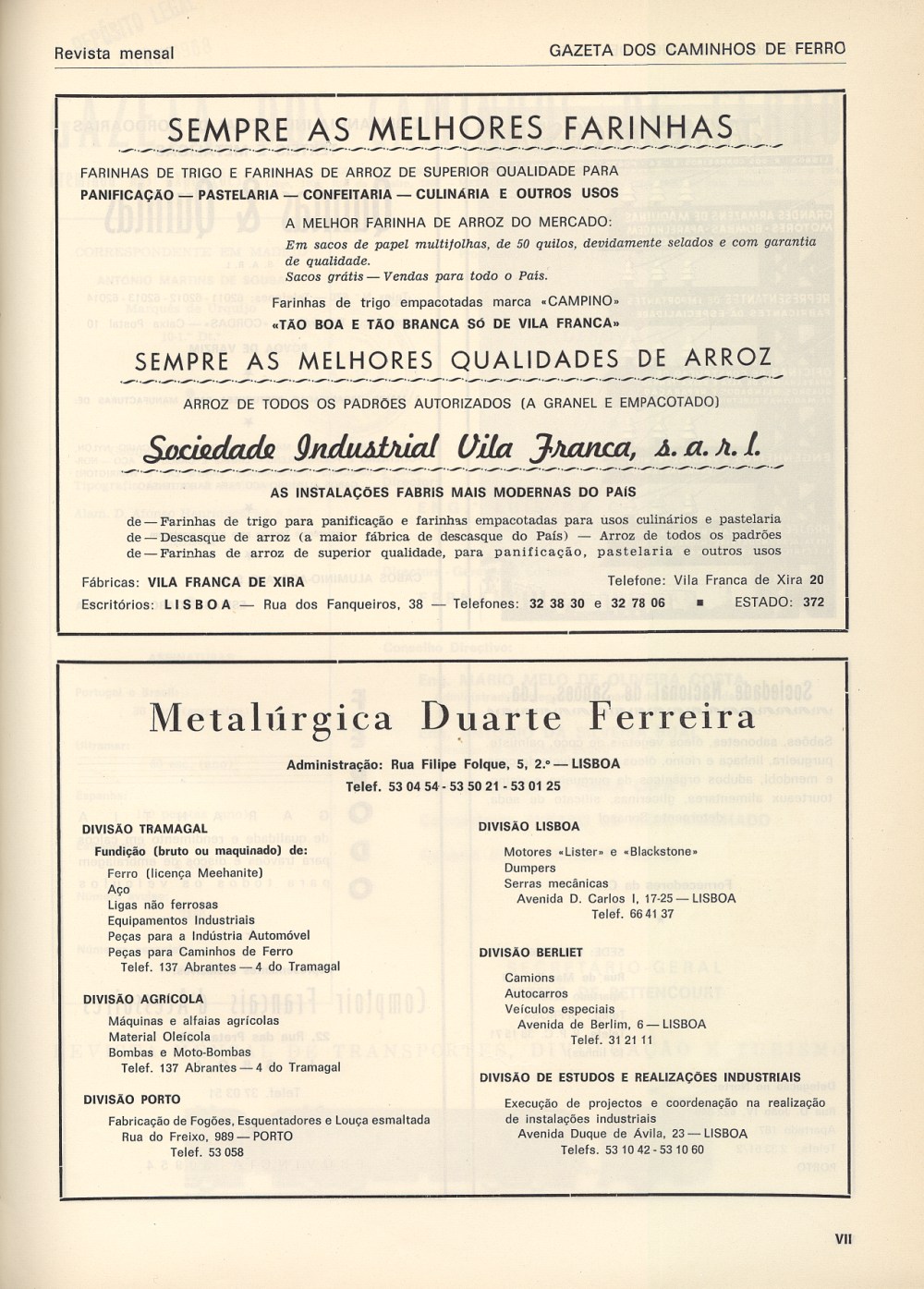 Revista mensal

GAZETA DOS CAMINHOS DE FERRO

SEMPRE AS MELHORES FARINHAS

FARINHAS DE TRIGO E FARINHAS DE ARROZ DE SUPERIOR QUALIDADE PARA PANIFICAÇÃO — PASTELARIA — CONFEITARIA — CULINÁRIA E OUTROS USOS

A MELHOR FARINHA DE ARROZ DO MERCADO:
Em sacos de papel multifolhas, de 50 quilos, devidamente selados e com garantia de qualidade.
Sacos grátis — Vendas para todo o País.

Farinhas de trigo empacotadas marca «CAMPINO»
«TÃO BOA E TÃO BRANCA SÓ DE VILA FRANCA»

SEMPRE AS MELHORES QUALIDADES DE ARROZ

ARROZ DE TODOS OS PADRÕES AUTORIZADOS (A GRANEL E EMPACOTADO)

Sociedade Industrial Vila Franca, s. a. r. l.

AS INSTALAÇÕES FABRIS MAIS MODERNAS DO PAÍS

de — Farinhas de trigo para panificação e farinhas empacotadas para usos culinários e pastelaria
de — Descasque de arroz (a maior fábrica de descasque do País) — Arroz de todos os padrões
de — Farinhas de arroz de superior qualidade, para panificação, pastelaria e outros usos

Fábricas: VILA FRANCA DE XIRA
Telefone: Vila Franca de Xira 20
Escritórios: LISBOA — Rua dos Fanqueiros, 38 — Telefones: 32 38 30 e 32 78 06 ■ ESTADO: 372

Metalúrgica Duarte Ferreira

Administração: Rua Filipe Folque, 5, 2.º — LISBOA
Telef. 53 04 54 - 53 50 21 - 53 01 25

DIVISÃO TRAMAGAL
Fundição (bruto ou maquinado) de:
Ferro (licença Meehanite)
Aço
Ligas não ferrosas
Equipamentos Industriais
Peças para a Indústria Automóvel
Peças para Caminhos de Ferro
Telef. 137 Abrantes — 4 do Tramagal

DIVISÃO AGRÍCOLA
Máquinas e alfaias agrícolas
Material Oleícola
Bombas e Moto-Bombas
Telef. 137 Abrantes — 4 do Tramagal

DIVISÃO PORTO
Fabricação de Fogões, Esquentadores e Louça esmaltada
Rua do Freixo, 989 — PORTO
Telef. 53 058

DIVISÃO LISBOA
Motores «Lister» e «Blackstone»
Dumpers
Serras mecânicas
Avenida D. Carlos I, 17-25 — LISBOA
Telef. 66 41 37

DIVISÃO BERLIET
Camions
Autocarros
Veículos especiais
Avenida de Berlim, 6 — LISBOA
Telef. 31 21 11

DIVISÃO DE ESTUDOS E REALIZAÇÕES INDUSTRIAIS
Execução de projectos e coordenação na realização de instalações industriais
Avenida Duque de Ávila, 23 — LISBOA
Telefs. 53 10 42 - 53 10 60

VII